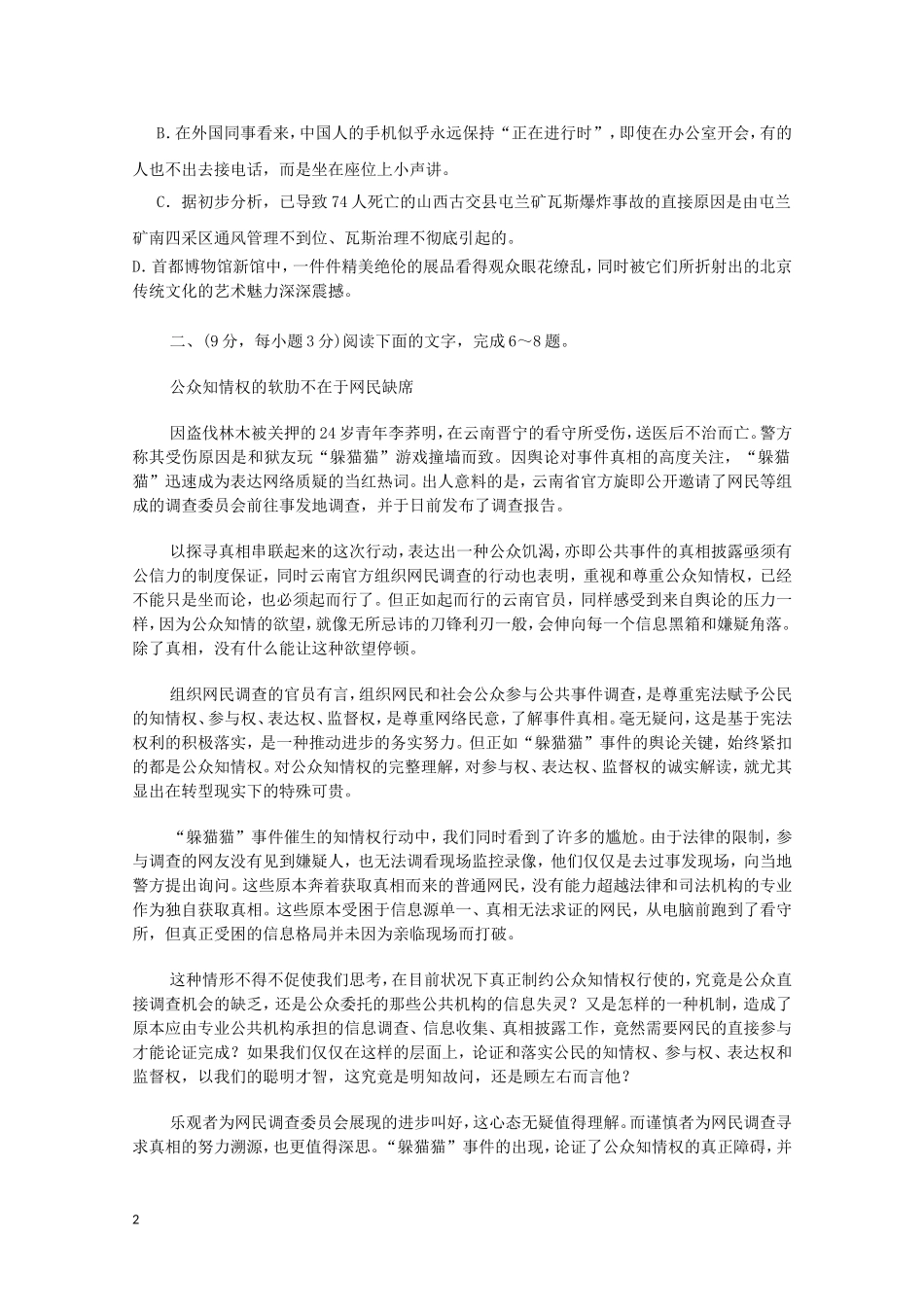 B.在外国同事看来，中国人的手机似乎永远保持“正在进行时”，即使在办公室开会，有的人也不出去接电话，而是坐在座位上小声讲。

C．据初步分析，已导致74人死亡的山西古交县屯兰矿瓦斯爆炸事故的直接原因是由屯兰矿南四采区通风管理不到位、瓦斯治理不彻底引起的。

D.首都博物馆新馆中，一件件精美绝伦的展品看得观众眼花缭乱，同时被它们所折射出的北京传统文化的艺术魅力深深震撼。

二、(9分，每小题3分)阅读下面的文字，完成6～8题。

公众知情权的软肋不在于网民缺席

因盗伐林木被关押的24岁青年李荞明，在云南晋宁的看守所受伤，送医后不治而亡。警方称其受伤原因是和狱友玩“躲猫猫”游戏撞墙而致。因舆论对事件真相的高度关注，“躲猫猫”迅速成为表达网络质疑的当红热词。出人意料的是，云南省官方旋即公开邀请了网民等组成的调查委员会前往事发地调查，并于日前发布了调查报告。

以探寻真相串联起来的这次行动，表达出一种公众饥渴，亦即公共事件的真相披露亟须有公信力的制度保证，同时云南官方组织网民调查的行动也表明，重视和尊重公众知情权，已经不能只是坐而论，也必须起而行了。但正如起而行的云南官员，同样感受到来自舆论的压力一样，因为公众知情的欲望，就像无所忌讳的刀锋利刃一般，会伸向每一个信息黑箱和嫌疑角落。除了真相，没有什么能让这种欲望停顿。

组织网民调查的官员有言，组织网民和社会公众参与公共事件调查，是尊重宪法赋予公民的知情权、参与权、表达权、监督权，是尊重网络民意，了解事件真相。毫无疑问，这是基于宪法权利的积极落实，是一种推动进步的务实努力。但正如“躲猫猫”事件的舆论关键，始终紧扣的都是公众知情权。对公众知情权的完整理解，对参与权、表达权、监督权的诚实解读，就尤其显出在转型现实下的特殊可贵。

“躲猫猫”事件催生的知情权行动中，我们同时看到了许多的尴尬。由于法律的限制，参与调查的网友没有见到嫌疑人，也无法调看现场监控录像，他们仅仅是去过事发现场，向当地警方提出询问。这些原本奔着获取真相而来的普通网民，没有能力超越法律和司法机构的专业作为独自获取真相。这些原本受困于信息源单一、真相无法求证的网民，从电脑前跑到了看守所，但真正受困的信息格局并未因为亲临现场而打破。

这种情形不得不促使我们思考，在目前状况下真正制约公众知情权行使的，究竟是公众直接调查机会的缺乏，还是公众委托的那些公共机构的信息失灵？又是怎样的一种机制，造成了原本应由专业公共机构承担的信息调查、信息收集、真相披露工作，竟然需要网民的直接参与才能论证完成？如果我们仅仅在这样的层面上，论证和落实公民的知情权、参与权、表达权和监督权，以我们的聪明才智，这究竟是明知故问，还是顾左右而言他？

乐观者为网民调查委员会展现的进步叫好，这心态无疑值得理解。而谨慎者为网民调查寻求真相的努力溯源，也更值得深思。“躲猫猫”事件的出现，论证了公众知情权的真正障碍，并

2